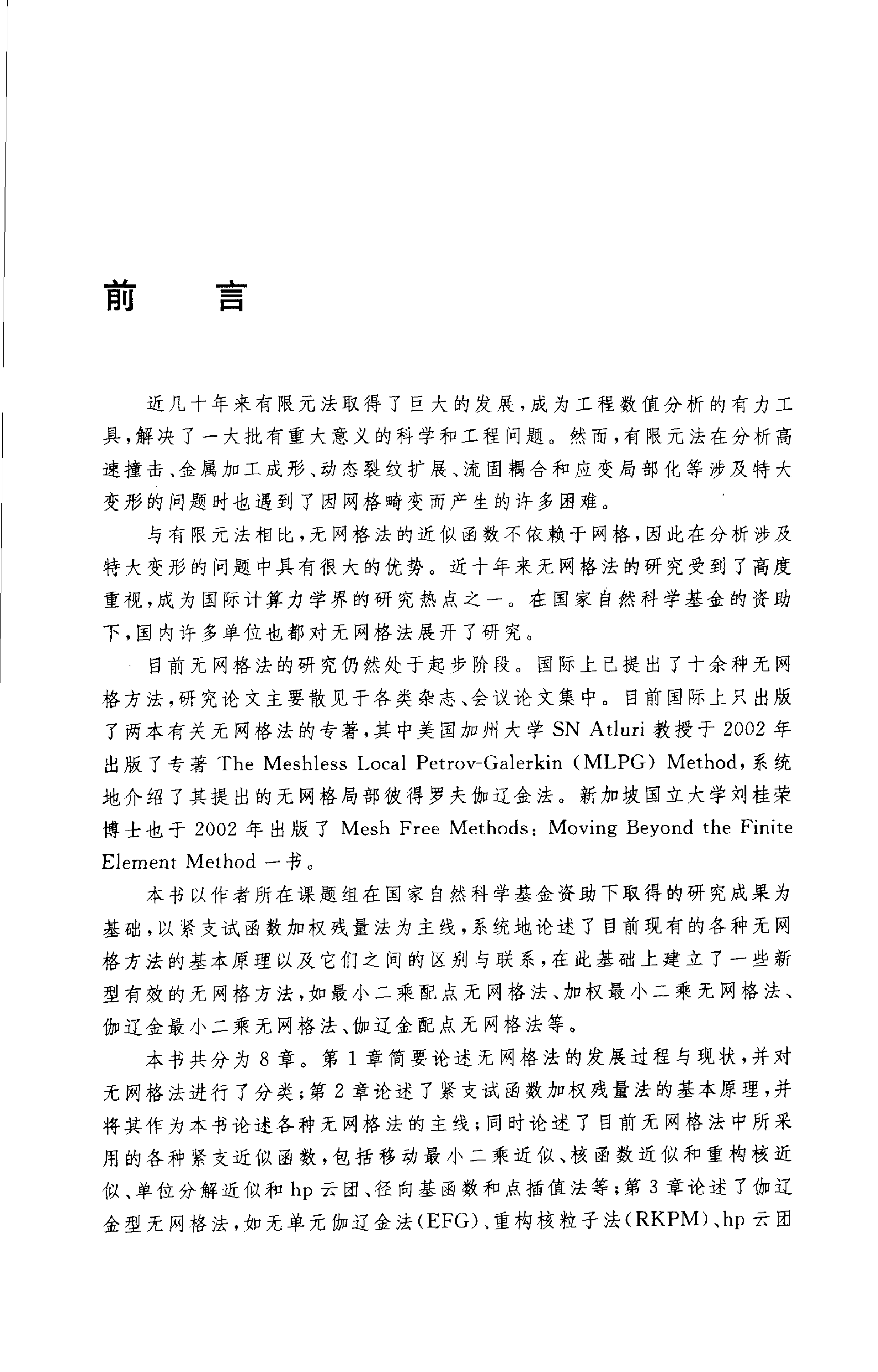 前　言

近几十年来有限元法取得了巨大的发展，成为工程数值分析的有力工具，解决了一大批有重大意义的科学和工程问题。然而，有限元法在分析高速撞击、金属加工成形、动态裂纹扩展、流固耦合和应变局部化等涉及特大变形的问题时也遇到了因网格畸变而产生的许多困难。

与有限元法相比，无网格法的近似函数不依赖于网格，因此在分析涉及特大变形的问题中具有很大的优势。近十年来无网格法的研究受到了高度重视，成为国际计算力学界的研究热点之一。在国家自然科学基金的资助下，国内许多单位也都对无网格法展开了研究。

目前无网格法的研究仍然处于起步阶段。国际上已提出了十余种无网格方法，研究论文主要散见于各类杂志、会议论文集中。目前国际上只出版了两本有关无网格法的专著，其中美国加州大学 SN Atluri 教授于 2002 年出版了专著 The Meshless Local Petrov-Galerkin (MLPG) Method，系统地介绍了其提出的无网格局部彼得罗夫伽辽金法。新加坡国立大学刘桂荣博士也于 2002 年出版了 Mesh Free Methods: Moving Beyond the Finite Element Method 一书。

本书以作者所在课题组在国家自然科学基金资助下取得的研究成果为基础，以紧支试函数加权残量法为主线，系统地论述了目前现有的各种无网格方法的基本原理以及它们之间的区别与联系，在此基础上建立了一些新型有效的无网格方法，如最小二乘配点无网格法、加权最小二乘无网格法、伽辽金最小二乘无网格法、伽辽金配点无网格法等。

本书共分为 8 章。第 1 章简要论述无网格法的发展过程与现状，并对无网格法进行了分类；第 2 章论述了紧支试函数加权残量法的基本原理，并将其作为本书论述各种无网格法的主线；同时论述了目前无网格法中所采用的各种紧支近似函数，包括移动最小二乘近似、核函数近似和重构核近似、单位分解近似和 hp 云团、径向基函数和点插值法等；第 3 章论述了伽辽金型无网格法，如无单元伽辽金法(EFG)、重构核粒子法(RKPM)、hp 云团